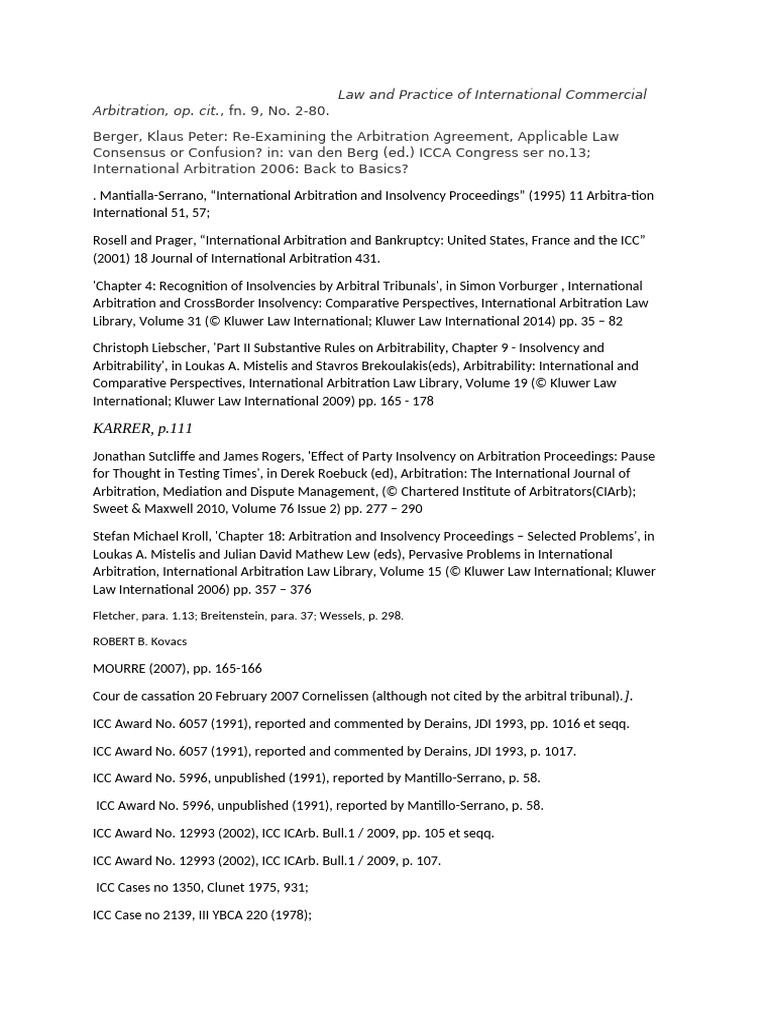 Law and Practice of International Commercial Arbitration, op. cit., fn. 9, No. 2-80.

Berger, Klaus Peter: Re-Examining the Arbitration Agreement, Applicable Law Consensus or Confusion? in: van den Berg (ed.) ICCA Congress ser no.13; International Arbitration 2006: Back to Basics?

. Mantialla-Serrano, “International Arbitration and Insolvency Proceedings” (1995) 11 Arbitra-tion International 51, 57;

Rosell and Prager, “International Arbitration and Bankruptcy: United States, France and the ICC” (2001) 18 Journal of International Arbitration 431.

'Chapter 4: Recognition of Insolvencies by Arbitral Tribunals', in Simon Vorburger , International Arbitration and CrossBorder Insolvency: Comparative Perspectives, International Arbitration Law Library, Volume 31 (© Kluwer Law International; Kluwer Law International 2014) pp. 35 – 82

Christoph Liebscher, 'Part II Substantive Rules on Arbitrability, Chapter 9 - Insolvency and Arbitrability', in Loukas A. Mistelis and Stavros Brekoulakis(eds), Arbitrability: International and Comparative Perspectives, International Arbitration Law Library, Volume 19 (© Kluwer Law International; Kluwer Law International 2009) pp. 165 - 178

KARRER, p.111

Jonathan Sutcliffe and James Rogers, 'Effect of Party Insolvency on Arbitration Proceedings: Pause for Thought in Testing Times', in Derek Roebuck (ed), Arbitration: The International Journal of Arbitration, Mediation and Dispute Management, (© Chartered Institute of Arbitrators(CIArb); Sweet & Maxwell 2010, Volume 76 Issue 2) pp. 277 – 290

Stefan Michael Kroll, 'Chapter 18: Arbitration and Insolvency Proceedings – Selected Problems', in Loukas A. Mistelis and Julian David Mathew Lew (eds), Pervasive Problems in International Arbitration, International Arbitration Law Library, Volume 15 (© Kluwer Law International; Kluwer Law International 2006) pp. 357 – 376

Fletcher, para. 1.13; Breitenstein, para. 37; Wessels, p. 298.

ROBERT B. Kovacs

MOURRE (2007), pp. 165-166

Cour de cassation 20 February 2007 Cornelissen (although not cited by the arbitral tribunal).].

ICC Award No. 6057 (1991), reported and commented by Derains, JDI 1993, pp. 1016 et seqq.

ICC Award No. 6057 (1991), reported and commented by Derains, JDI 1993, p. 1017.

ICC Award No. 5996, unpublished (1991), reported by Mantillo-Serrano, p. 58.

ICC Award No. 5996, unpublished (1991), reported by Mantillo-Serrano, p. 58.

ICC Award No. 12993 (2002), ICC ICArb. Bull.1 / 2009, pp. 105 et seqq.

ICC Award No. 12993 (2002), ICC ICArb. Bull.1 / 2009, p. 107.

ICC Cases no 1350, Clunet 1975, 931;

ICC Case no 2139, III YBCA 220 (1978);